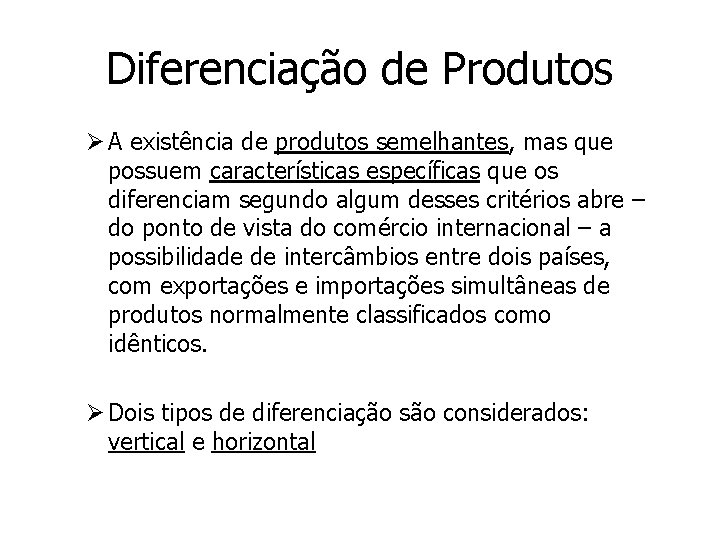 Diferenciação de Produtos

➢ A existência de produtos semelhantes, mas que possuem características específicas que os diferenciam segundo algum desses critérios abre – do ponto de vista do comércio internacional – a possibilidade de intercâmbios entre dois países, com exportações e importações simultâneas de produtos normalmente classificados como idênticos.

➢ Dois tipos de diferenciação são considerados: vertical e horizontal